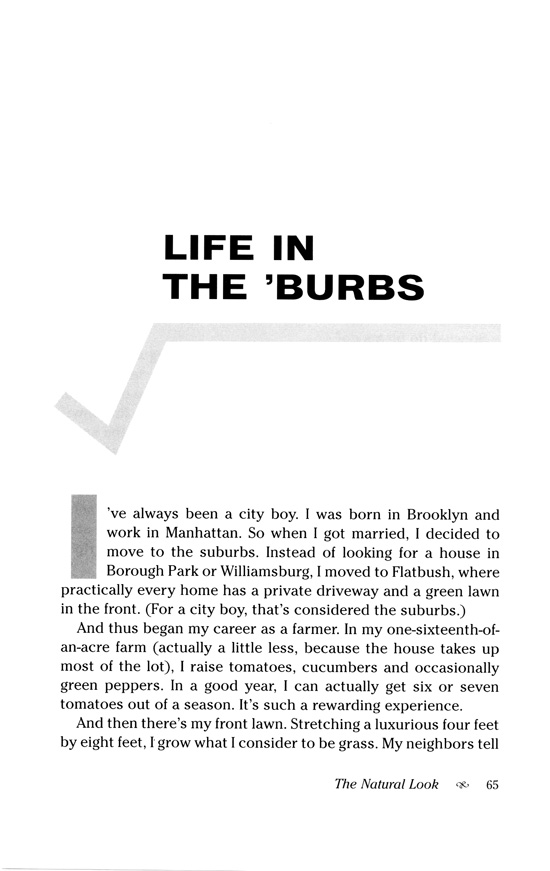 LIFE IN THE 'BURBS

I've always been a city boy. I was born in Brooklyn and work in Manhattan. So when I got married, I decided to move to the suburbs. Instead of looking for a house in Borough Park or Williamsburg, I moved to Flatbush, where practically every home has a private driveway and a green lawn in the front. (For a city boy, that's considered the suburbs.)

And thus began my career as a farmer. In my one-sixteenth-of-an-acre farm (actually a little less, because the house takes up most of the lot), I raise tomatoes, cucumbers and occasionally green peppers. In a good year, I can actually get six or seven tomatoes out of a season. It's such a rewarding experience.

And then there's my front lawn. Stretching a luxurious four feet by eight feet, I grow what I consider to be grass. My neighbors tell

The Natural Look 65